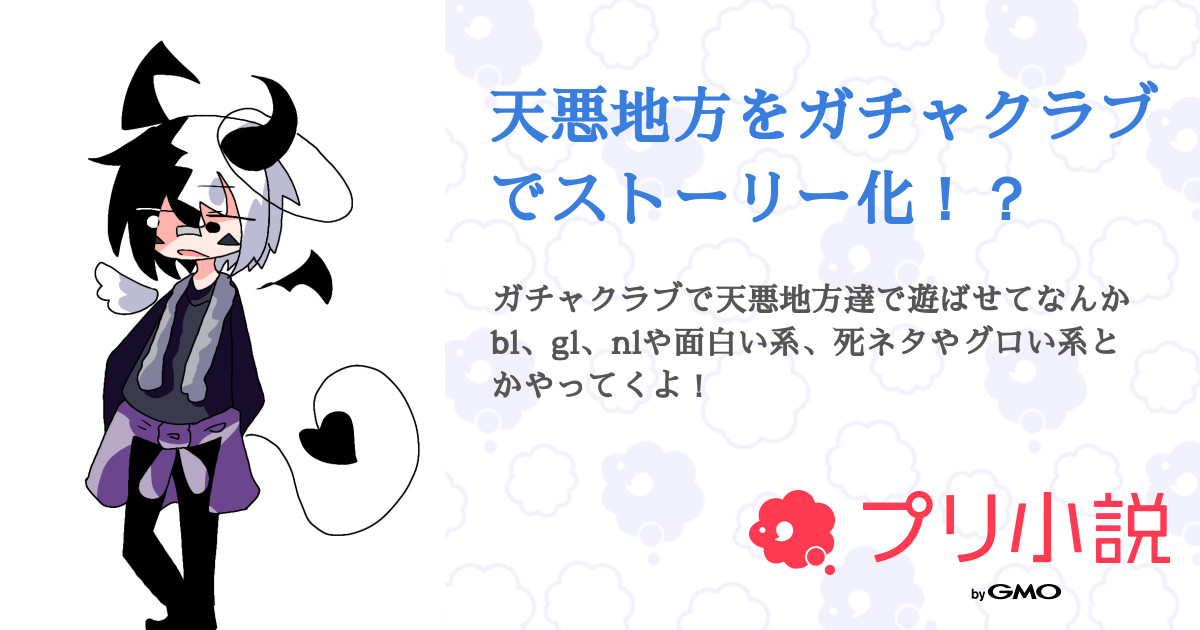 天悪地方をガチャクラブでストーリー化！？

ガチャクラブで天悪地方達で遊ばせてなんかbl、gl、nlや面白い系、死ネタやグロい系とかやってくよ！

プリ小説

by GMO